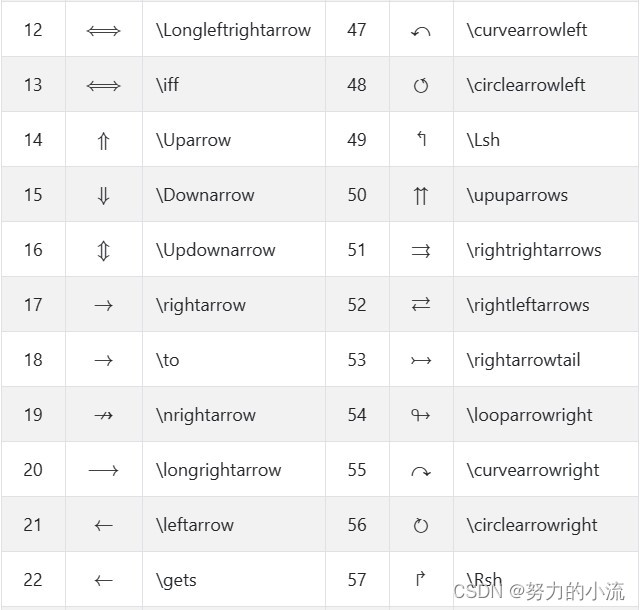 | 12 | $\Longleftrightarrow$ | \Longleftrightarrow | 47 | $\curvearrowleft$ | \curvearrowleft |
|---|---|---|---|---|---|
| 13 | $\iff$ | \iff | 48 | $\circlearrowleft$ | \circlearrowleft |
| 14 | $\Uparrow$ | \Uparrow | 49 | $\Lsh$ | \Lsh |
| 15 | $\Downarrow$ | \Downarrow | 50 | $\upuparrows$ | \upuparrows |
| 16 | $\Updownarrow$ | \Updownarrow | 51 | $\rightrightarrows$ | \rightrightarrows |
| 17 | $\rightarrow$ | \rightarrow | 52 | $\rightleftarrows$ | \rightleftarrows |
| 18 | $\to$ | \to | 53 | $\rightarrowtail$ | \rightarrowtail |
| 19 | $\nrightarrow$ | \nrightarrow | 54 | $\looparrowright$ | \looparrowright |
| 20 | $\longrightarrow$ | \longrightarrow | 55 | $\curvearrowright$ | \curvearrowright |
| 21 | $\leftarrow$ | \leftarrow | 56 | $\circlearrowright$ | \circlearrowright |
| 22 | $\gets$ | \gets | 57 | $\Rsh$ | \Rsh |

CSDN @努力的小流